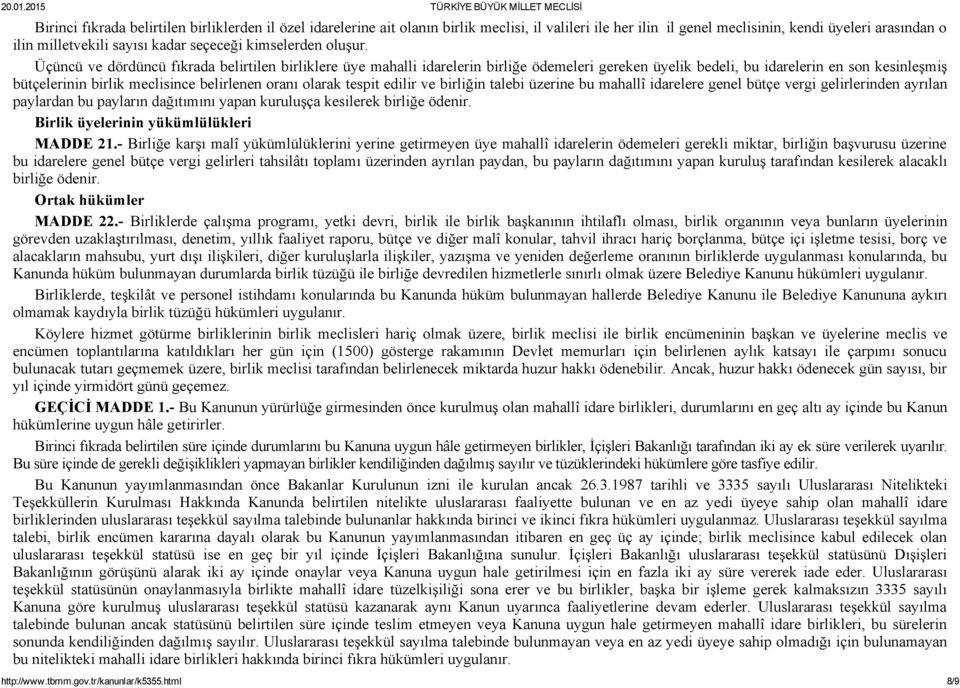 20.01.2015 TÜRKİYE BÜYÜK MİLLET MECLİSİ

Birinci fıkrada belirtilen birliklerden il özel idarelerine ait olanın birlik meclisi, il valileri ile her ilin il genel meclisinin, kendi üyeleri arasından o ilin milletvekili sayısı kadar seçeceği kimselerden oluşur.

Üçüncü ve dördüncü fıkrada belirtilen birliklere üye mahalli idarelerin birliğe ödemeleri gereken üyelik bedeli, bu idarelerin en son kesinleşmiş bütçelerinin birlik meclisince belirlenen oranı olarak tespit edilir ve birliğin talebi üzerine bu mahallî idarelere genel bütçe vergi gelirlerinden ayrılan paylardan bu payların dağıtımını yapan kuruluşça kesilerek birliğe ödenir.

Birlik üyelerinin yükümlülükleri

MADDE 21.- Birliğe karşı malî yükümlülüklerini yerine getirmeyen üye mahallî idarelerin ödemeleri gerekli miktar, birliğin başvurusu üzerine bu idarelere genel bütçe vergi gelirleri tahsilâtı toplamı üzerinden ayrılan paydan, bu payların dağıtımını yapan kuruluş tarafından kesilerek alacaklı birliğe ödenir.

Ortak hükümler

MADDE 22.- Birliklerde çalışma programı, yetki devri, birlik ile birlik başkanının ihtilaflı olması, birlik organının veya bunların üyelerinin görevden uzaklaştırılması, denetim, yıllık faaliyet raporu, bütçe ve diğer malî konular, tahvil ihracı hariç borçlanma, bütçe içi işletme tesisi, borç ve alacakların mahsubu, yurt dışı ilişkileri, diğer kuruluşlarla ilişkiler, yazışma ve yeniden değerleme oranının birliklerde uygulanması konularında, bu Kanunda hüküm bulunmayan durumlarda birlik tüzüğü ile birliğe devredilen hizmetlerle sınırlı olmak üzere Belediye Kanunu hükümleri uygulanır.

Birliklerde, teşkilât ve personel istihdamı konularında bu Kanunda hüküm bulunmayan hallerde Belediye Kanunu ile Belediye Kanununa aykırı olmamak kaydıyla birlik tüzüğü hükümleri uygulanır.

Köylere hizmet götürme birliklerinin birlik meclisleri hariç olmak üzere, birlik meclisi ile birlik encümeninin başkan ve üyelerine meclis ve encümen toplantılarına katıldıkları her gün için (1500) gösterge rakamının Devlet memurları için belirlenen aylık katsayı ile çarpımı sonucu bulunacak tutarı geçmemek üzere, birlik meclisi tarafından belirlenecek miktarda huzur hakkı ödenebilir. Ancak, huzur hakkı ödenecek gün sayısı, bir yıl içinde yirmidört günü geçemez.

GEÇİCİ MADDE 1.- Bu Kanunun yürürlüğe girmesinden önce kurulmuş olan mahallî idare birlikleri, durumlarını en geç altı ay içinde bu Kanun hükümlerine uygun hâle getirirler.

Birinci fıkrada belirtilen süre içinde durumlarını bu Kanuna uygun hâle getirmeyen birlikler, İçişleri Bakanlığı tarafından iki ay ek süre verilerek uyarılır. Bu süre içinde de gerekli değişiklikleri yapmayan birlikler kendiliğinden dağılmış sayılır ve tüzüklerindeki hükümlere göre tasfiye edilir.

Bu Kanunun yayımlanmasından önce Bakanlar Kurulunun izni ile kurulan ancak 26.3.1987 tarihli ve 3335 sayılı Uluslararası Nitelikteki Teşekküllerin Kurulması Hakkında Kanunda belirtilen nitelikte uluslararası faaliyette bulunan ve en az yedi üyeye sahip olan mahallî idare birliklerinden uluslararası teşekkül sayılma talebinde bulunanlar hakkında birinci ve ikinci fıkra hükümleri uygulanmaz. Uluslararası teşekkül sayılma talebi, birlik encümen kararına dayalı olarak bu Kanunun yayımlanmasından itibaren en geç üç ay içinde; birlik meclisince kabul edilecek olan uluslararası teşekkül statüsü ise en geç bir yıl içinde İçişleri Bakanlığına sunulur. İçişleri Bakanlığı uluslararası teşekkül statüsünü Dışişleri Bakanlığının görüşünü alarak iki ay içinde onaylar veya Kanuna uygun hale getirilmesi için en fazla iki ay süre vererek iade eder. Uluslararası teşekkül statüsünün onaylanmasıyla birlikte mahallî idare tüzelkişiliği sona erer ve bu birlikler, başka bir işleme gerek kalmaksızın 3335 sayılı Kanuna göre kurulmuş uluslararası teşekkül statüsü kazanarak aynı Kanun uyarınca faaliyetlerine devam ederler. Uluslararası teşekkül sayılma talebinde bulunan ancak statüsünü belirtilen süre içinde teslim etmeyen veya Kanuna uygun hale getirmeyen mahallî idare birlikleri, bu sürelerin sonunda kendiliğinden dağılmış sayılır. Uluslararası teşekkül sayılma talebinde bulunmayan veya en az yedi üyeye sahip olmadığı için bulunamayan bu nitelikteki mahalli idare birlikleri hakkında birinci fıkra hükümleri uygulanır.

http://www.tbmm.gov.tr/kanunlar/k5355.html 8/9